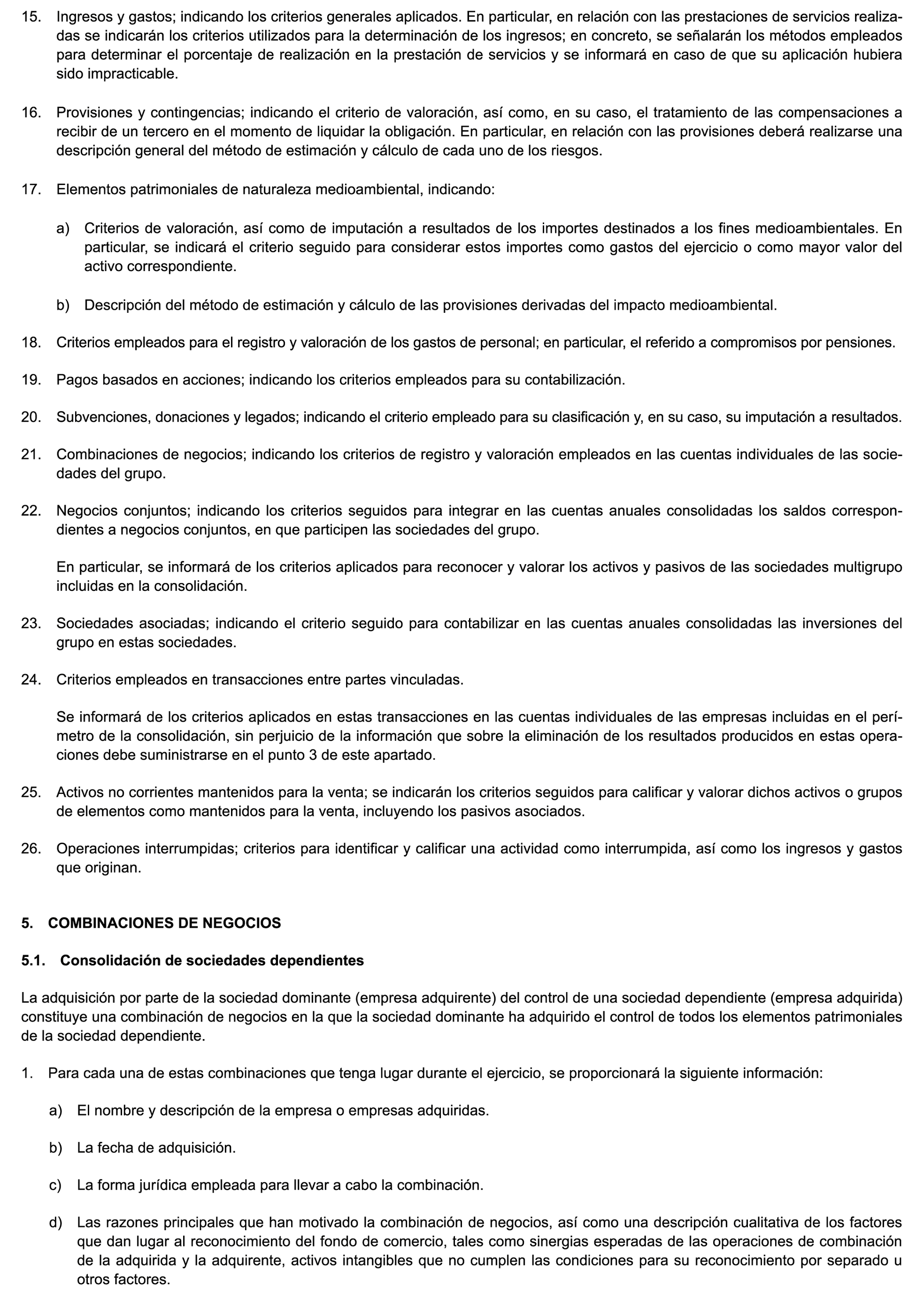 15. Ingresos y gastos; indicando los criterios generales aplicados. En particular, en relación con las prestaciones de servicios realizadas se indicarán los criterios utilizados para la determinación de los ingresos; en concreto, se señalarán los métodos empleados para determinar el porcentaje de realización en la prestación de servicios y se informará en caso de que su aplicación hubiera sido impracticable.

16. Provisiones y contingencias; indicando el criterio de valoración, así como, en su caso, el tratamiento de las compensaciones a recibir de un tercero en el momento de liquidar la obligación. En particular, en relación con las provisiones deberá realizarse una descripción general del método de estimación y cálculo de cada uno de los riesgos.

17. Elementos patrimoniales de naturaleza medioambiental, indicando:

a) Criterios de valoración, así como de imputación a resultados de los importes destinados a los fines medioambientales. En particular, se indicará el criterio seguido para considerar estos importes como gastos del ejercicio o como mayor valor del activo correspondiente.

b) Descripción del método de estimación y cálculo de las provisiones derivadas del impacto medioambiental.

18. Criterios empleados para el registro y valoración de los gastos de personal; en particular, el referido a compromisos por pensiones.

19. Pagos basados en acciones; indicando los criterios empleados para su contabilización.

20. Subvenciones, donaciones y legados; indicando el criterio empleado para su clasificación y, en su caso, su imputación a resultados.

21. Combinaciones de negocios; indicando los criterios de registro y valoración empleados en las cuentas individuales de las sociedades del grupo.

22. Negocios conjuntos; indicando los criterios seguidos para integrar en las cuentas anuales consolidadas los saldos correspondientes a negocios conjuntos, en que participen las sociedades del grupo.

En particular, se informará de los criterios aplicados para reconocer y valorar los activos y pasivos de las sociedades multigrupo incluidas en la consolidación.

23. Sociedades asociadas; indicando el criterio seguido para contabilizar en las cuentas anuales consolidadas las inversiones del grupo en estas sociedades.

24. Criterios empleados en transacciones entre partes vinculadas.

Se informará de los criterios aplicados en estas transacciones en las cuentas individuales de las empresas incluidas en el perímetro de la consolidación, sin perjuicio de la información que sobre la eliminación de los resultados producidos en estas operaciones debe suministrarse en el punto 3 de este apartado.

25. Activos no corrientes mantenidos para la venta; se indicarán los criterios seguidos para calificar y valorar dichos activos o grupos de elementos como mantenidos para la venta, incluyendo los pasivos asociados.

26. Operaciones interrumpidas; criterios para identificar y calificar una actividad como interrumpida, así como los ingresos y gastos que originan.

5. COMBINACIONES DE NEGOCIOS

5.1. Consolidación de sociedades dependientes

La adquisición por parte de la sociedad dominante (empresa adquirente) del control de una sociedad dependiente (empresa adquirida) constituye una combinación de negocios en la que la sociedad dominante ha adquirido el control de todos los elementos patrimoniales de la sociedad dependiente.

1. Para cada una de estas combinaciones que tenga lugar durante el ejercicio, se proporcionará la siguiente información:

a) El nombre y descripción de la empresa o empresas adquiridas.

b) La fecha de adquisición.

c) La forma jurídica empleada para llevar a cabo la combinación.

d) Las razones principales que han motivado la combinación de negocios, así como una descripción cualitativa de los factores que dan lugar al reconocimiento del fondo de comercio, tales como sinergias esperadas de las operaciones de combinación de la adquirida y la adquirente, activos intangibles que no cumplen las condiciones para su reconocimiento por separado u otros factores.